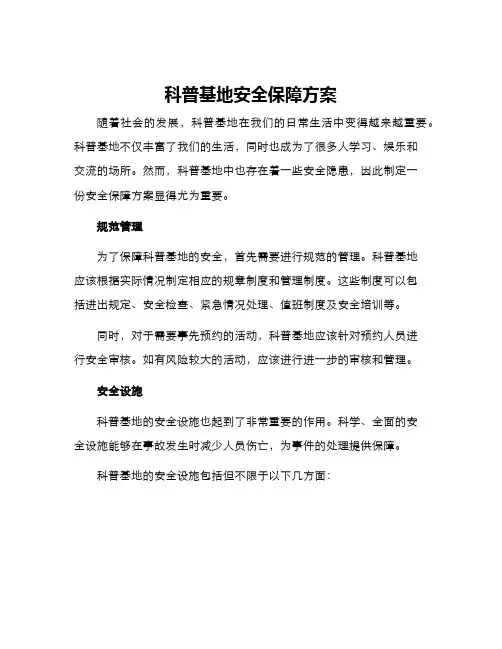 科普基地安全保障方案

随着社会的发展，科普基地在我们的日常生活中变得越来越重要。科普基地不仅丰富了我们的生活，同时也成为了很多人学习、娱乐和交流的场所。然而，科普基地中也存在着一些安全隐患，因此制定一份安全保障方案显得尤为重要。

规范管理

为了保障科普基地的安全，首先需要进行规范的管理。科普基地应该根据实际情况制定相应的规章制度和管理制度。这些制度可以包括进出规定、安全检查、紧急情况处理、值班制度及安全培训等。

同时，对于需要事先预约的活动，科普基地应该针对预约人员进行安全审核。如有风险较大的活动，应该进行进一步的审核和管理。

安全设施

科普基地的安全设施也起到了非常重要的作用。科学、全面的安全设施能够在事故发生时减少人员伤亡，为事件的处理提供保障。

科普基地的安全设施包括但不限于以下几方面：